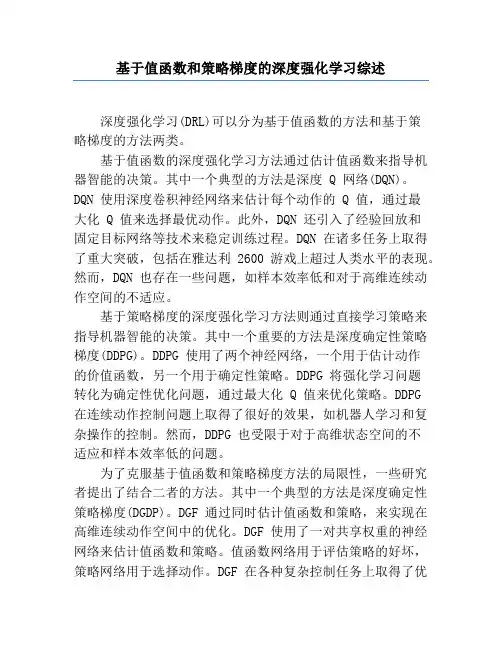 基于值函数和策略梯度的深度强化学习综述

深度强化学习(DRL)可以分为基于值函数的方法和基于策略梯度的方法两类。

基于值函数的深度强化学习方法通过估计值函数来指导机器智能的决策。其中一个典型的方法是深度 Q 网络(DQN)。DQN 使用深度卷积神经网络来估计每个动作的 Q 值，通过最大化 Q 值来选择最优动作。此外，DQN 还引入了经验回放和固定目标网络等技术来稳定训练过程。DQN 在诸多任务上取得了重大突破，包括在雅达利 2600 游戏上超过人类水平的表现。然而，DQN 也存在一些问题，如样本效率低和对于高维连续动作空间的不适应。

基于策略梯度的深度强化学习方法则通过直接学习策略来指导机器智能的决策。其中一个重要的方法是深度确定性策略梯度(DDPG)。DDPG 使用了两个神经网络，一个用于估计动作的价值函数，另一个用于确定性策略。DDPG 将强化学习问题转化为确定性优化问题，通过最大化 Q 值来优化策略。DDPG 在连续动作控制问题上取得了很好的效果，如机器人学习和复杂操作的控制。然而，DDPG 也受限于对于高维状态空间的不适应和样本效率低的问题。

为了克服基于值函数和策略梯度方法的局限性，一些研究者提出了结合二者的方法。其中一个典型的方法是深度确定性策略梯度(DGDP)。DGF 通过同时估计值函数和策略，来实现在高维连续动作空间中的优化。DGF 使用了一对共享权重的神经网络来估计值函数和策略。值函数网络用于评估策略的好坏，策略网络用于选择动作。DGF 在各种复杂控制任务上取得了优